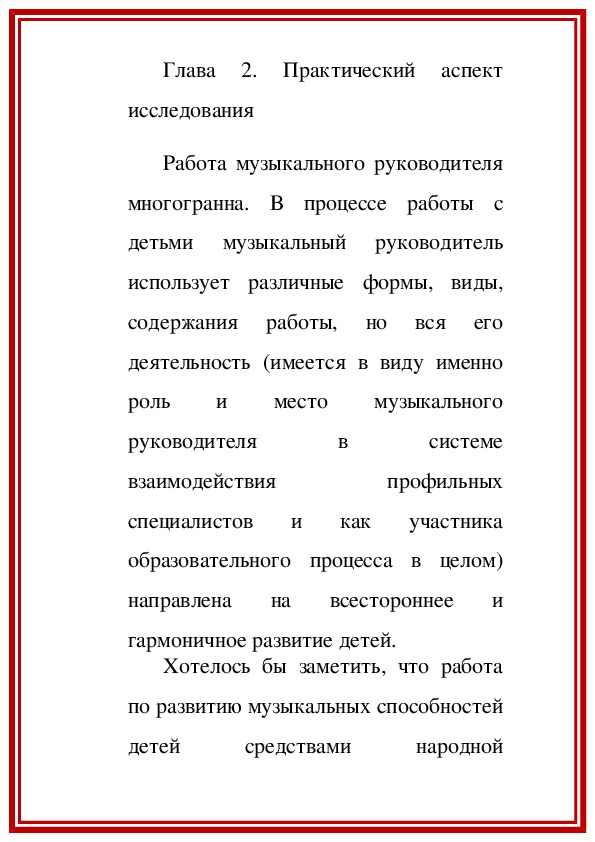 Глава 2. Практический аспект исследования

Работа музыкального руководителя многогранна. В процессе работы с детьми музыкальный руководитель использует различные формы, виды, содержания работы, но вся его деятельность (имеется в виду именно роль и место музыкального руководителя в системе взаимодействия профильных специалистов и как участника образовательного процесса в целом) направлена на всестороннее и гармоничное развитие детей.

Хотелось бы заметить, что работа по развитию музыкальных способностей детей средствами народной